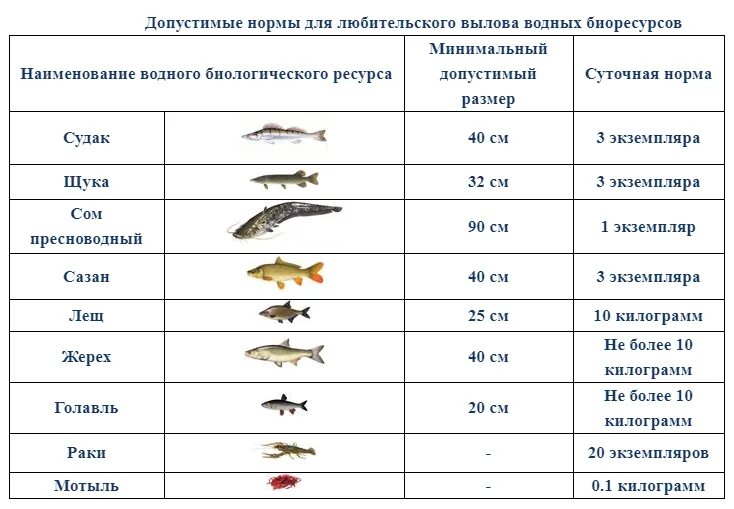 Допустимые нормы для любительского вылова водных биоресурсов

| Наименование водного биологического ресурса | | Минимальный допустимый размер | Суточная норма |
|---|---|---|---|
| Судак | | 40 см | 3 экземпляра |
| Щука | | 32 см | 3 экземпляра |
| Сом пресноводный | | 90 см | 1 экземпляр |
| Сазан | | 40 см | 3 экземпляра |
| Лещ | | 25 см | 10 килограмм |
| Жерех | | 40 см | Не более 10 килограмм |
| Голавль | | 20 см | Не более 10 килограмм |
| Раки | | - | 20 экземпляров |
| Мотыль | | - | 0.1 килограмм |